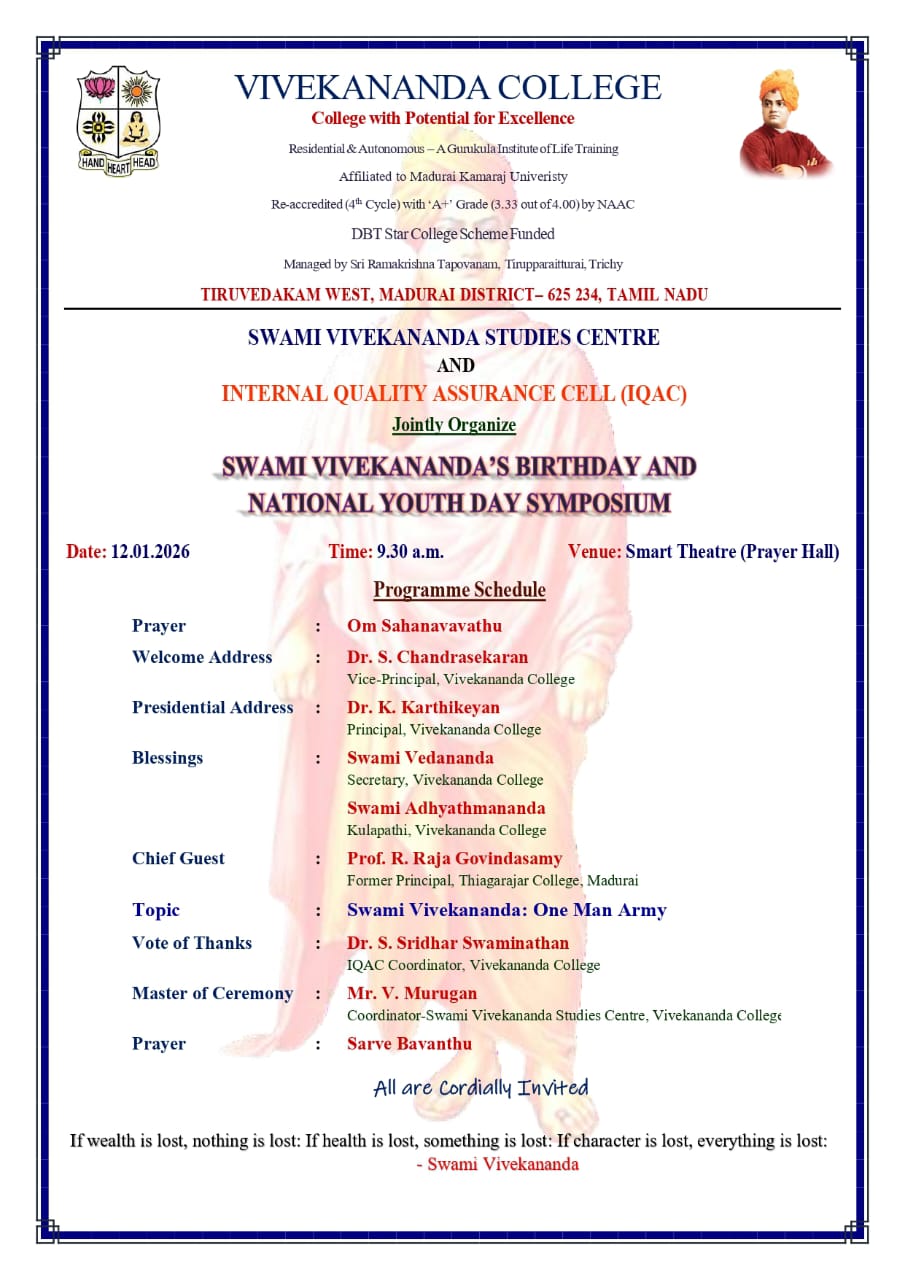 HAND HEART HEAD

VIVEKANANDA COLLEGE
College with Potential for Excellence
Residential & Autonomous – A Gurukula Institute of Life Training
Affiliated to Madurai Kamaraj Univeristy
Re-accredited ($4^{th}$ Cycle) with 'A+' Grade (3.33 out of 4.00) by NAAC
DBT Star College Scheme Funded
Managed by Sri Ramakrishna Tapovanam, Tirupparaitturai, Trichy
TIRUVEDAKAM WEST, MADURAI DISTRICT– 625 234, TAMIL NADU

SWAMI VIVEKANANDA STUDIES CENTRE
AND
INTERNAL QUALITY ASSURANCE CELL (IQAC)
Jointly Organize

SWAMI VIVEKANANDA'S BIRTHDAY AND NATIONAL YOUTH DAY SYMPOSIUM

Date: 12.01.2026 Time: 9.30 a.m. Venue: Smart Theatre (Prayer Hall)

Programme Schedule

Prayer : Om Sahanavavathu
Welcome Address : Dr. S. Chandrasekaran
Vice-Principal, Vivekananda College
Presidential Address : Dr. K. Karthikeyan
Principal, Vivekananda College
Blessings : Swami Vedananda
Secretary, Vivekananda College
Swami Adhyathmananda
Kulapathi, Vivekananda College
Chief Guest : Prof. R. Raja Govindasamy
Former Principal, Thiagarajar College, Madurai
Topic : Swami Vivekananda: One Man Army
Vote of Thanks : Dr. S. Sridhar Swaminathan
IQAC Coordinator, Vivekananda College
Master of Ceremony : Mr. V. Murugan
Coordinator-Swami Vivekananda Studies Centre, Vivekananda College
Prayer : Sarve Bavanthu

All are Cordially Invited

If wealth is lost, nothing is lost: If health is lost, something is lost: If character is lost, everything is lost:
- Swami Vivekananda